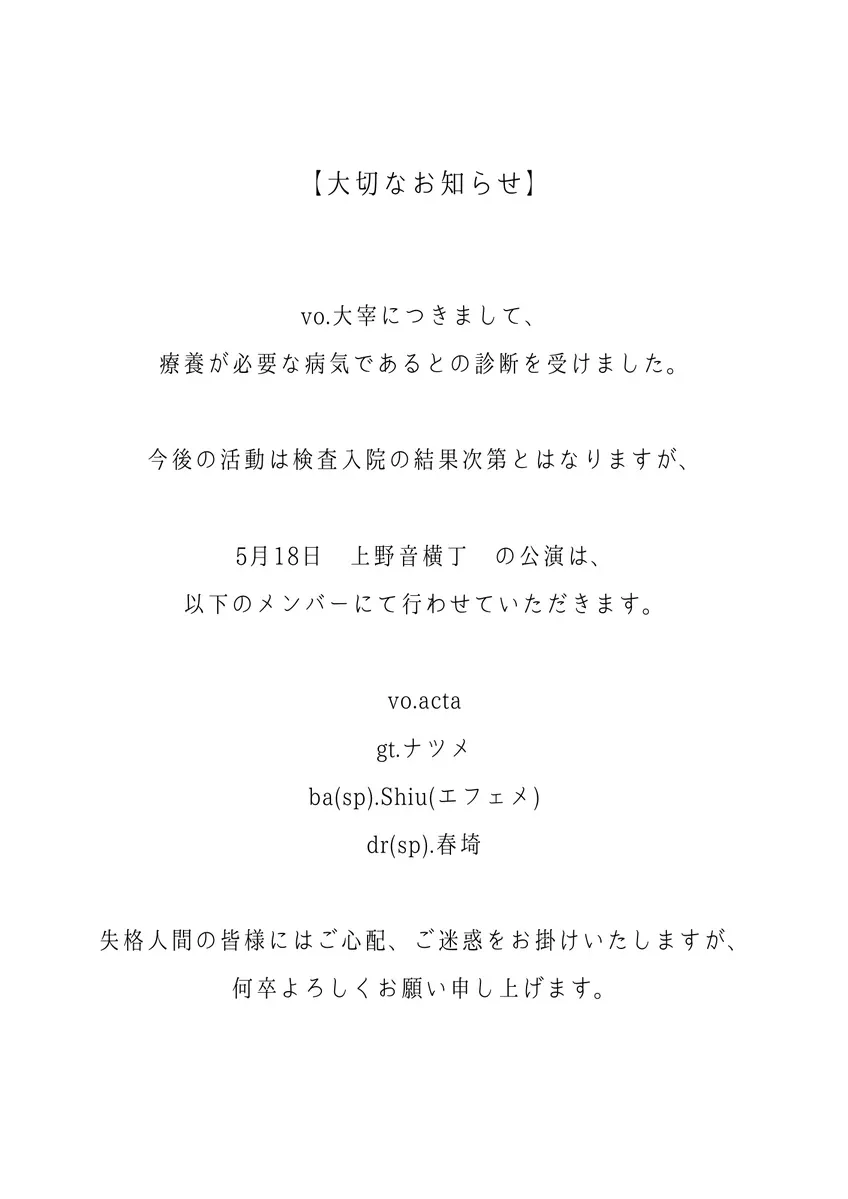 【大切なお知らせ】

vo.大宰につきまして、
療養が必要な病気であるとの診断を受けました。

今後の活動は検査入院の結果次第とはなりますが、

5月18日　上野音横丁　の公演は、
以下のメンバーにて行わせていただきます。

vo.acta
gt.ナツメ
ba(sp).Shiu(エフェメ)
dr(sp).春埼

失格人間の皆様にはご心配、ご迷惑をお掛けいたしますが、
何卒よろしくお願い申し上げます。